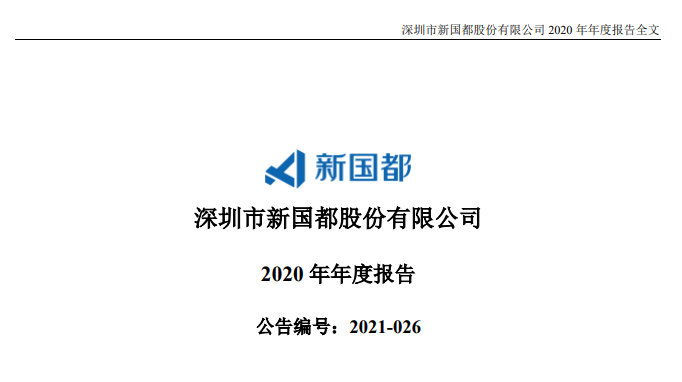 深圳市新国都股份有限公司 2020 年年度报告全文

新国都

深圳市新国都股份有限公司

2020 年年度报告

公告编号：2021-026